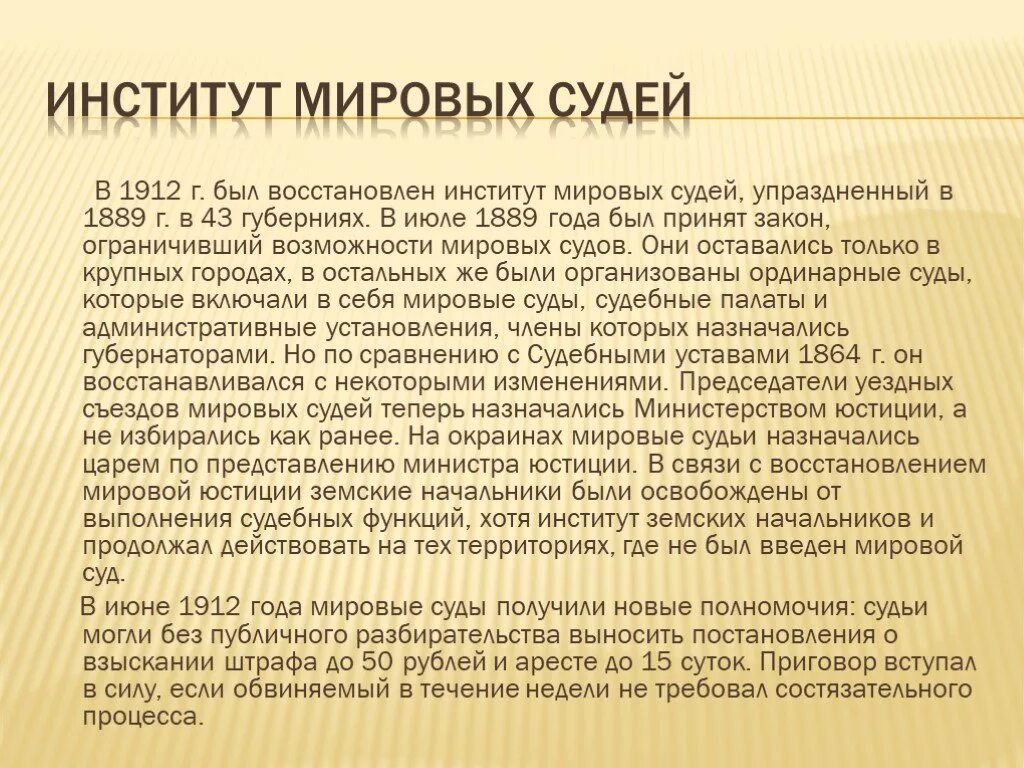 ИНСТИТУТ МИРОВЫХ СУДЕЙ

В 1912 г. был восстановлен институт мировых судей, упраздненный в 1889 г. в 43 губерниях. В июле 1889 года был принят закон, ограничивший возможности мировых судов. Они оставались только в крупных городах, в остальных же были организованы ординарные суды, которые включали в себя мировые суды, судебные палаты и административные установления, члены которых назначались губернаторами. Но по сравнению с Судебными уставами 1864 г. он восстанавливался с некоторыми изменениями. Председатели уездных съездов мировых судей теперь назначались Министерством юстиции, а не избирались как ранее. На окраинах мировые судьи назначались царем по представлению министра юстиции. В связи с восстановлением мировой юстиции земские начальники были освобождены от выполнения судебных функций, хотя институт земских начальников и продолжал действовать на тех территориях, где не был введен мировой суд.

В июне 1912 года мировые суды получили новые полномочия: судьи могли без публичного разбирательства выносить постановления о взыскании штрафа до 50 рублей и аресте до 15 суток. Приговор вступал в силу, если обвиняемый в течение недели не требовал состязательного процесса.